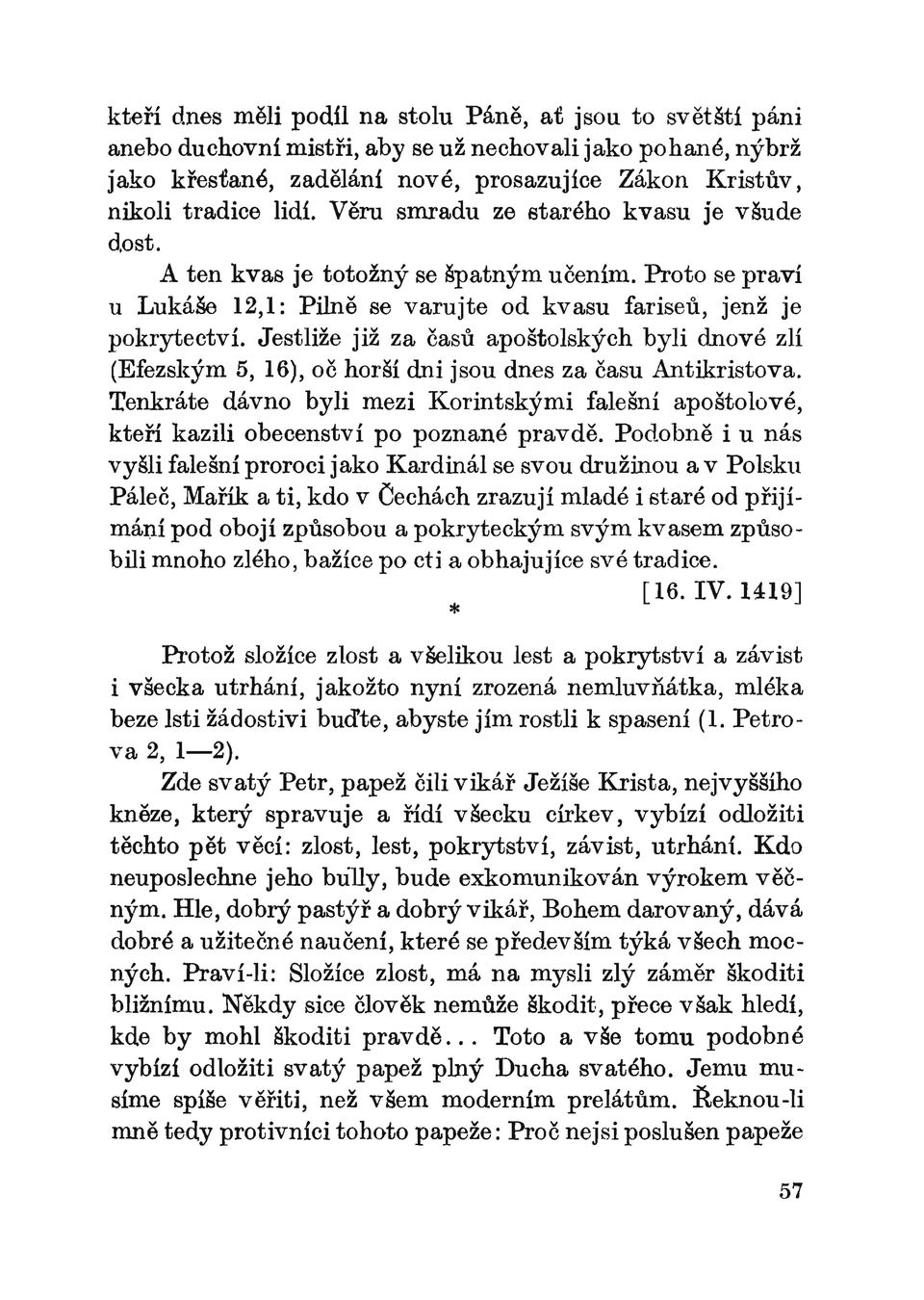 kteří dnes měli podíl na stolu Páně, ať jsou to světští páni anebo duchovní mistři, aby se už nechovali jako pohané, nýbrž jako křesťané, zadělání nové, prosazujíce Zákon Kristův, nikoli tradice lidí. Věru smradu ze starého kvasu je všude dost.

A ten kvas je totožný se špatným učením. Proto se praví u Lukáše 12,1: Pilně se varujte od kvasu fariseů, jenž je pokrytectví. Jestliže již za časů apoštolských byli dnové zlí (Efezským 5, 16), oč horší dni jsou dnes za času Antikristova. Tenkráte dávno byli mezi Korintskými falešní apoštolové, kteří kazili obecenství po poznané pravdě. Podobně i u nás vyšli falešní proroci jako Kardinál se svou družinou a v Polsku Páleč, Mařík a ti, kdo v Čechách zrazují mladé i staré od přijímání pod obojí způsobou a pokryteckým svým kvasem způsobili mnoho zlého, bažíce po cti a obhajujíce své tradice.

[16. IV. 1419]

*

Protož složíce zlost a všelikou lest a pokrytství a závist i všecka utrhání, jakožto nyní zrozená nemluvňátka, mléka beze lsti žádostivi buďte, abyste jím rostli k spasení (1. Petrova 2, 1—2).

Zde svatý Petr, papež čili vikář Ježíše Krista, nejvyššího kněze, který spravuje a řídí všecku církev, vybízí odložiti těchto pět věcí: zlost, lest, pokrytství, závist, utrhání. Kdo neuposlechne jeho bully, bude exkomunikován výrokem věčným. Hle, dobrý pastýř a dobrý vikář, Bohem darovaný, dává dobré a užitečné naučení, které se především týká všech mocných. Praví-li: Složíce zlost, má na mysli zlý záměr škoditi bližnímu. Někdy sice člověk nemůže škodit, přece však hledí, kde by mohl škoditi pravdě... Toto a vše tomu podobné vybízí odložiti svatý papež plný Ducha svatého. Jemu musíme spíše věřiti, než všem moderním prelátům. Řeknou-li mně tedy protivníci tohoto papeže: Proč nejsi poslušen papeže

57